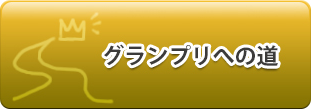 グランプリへの道